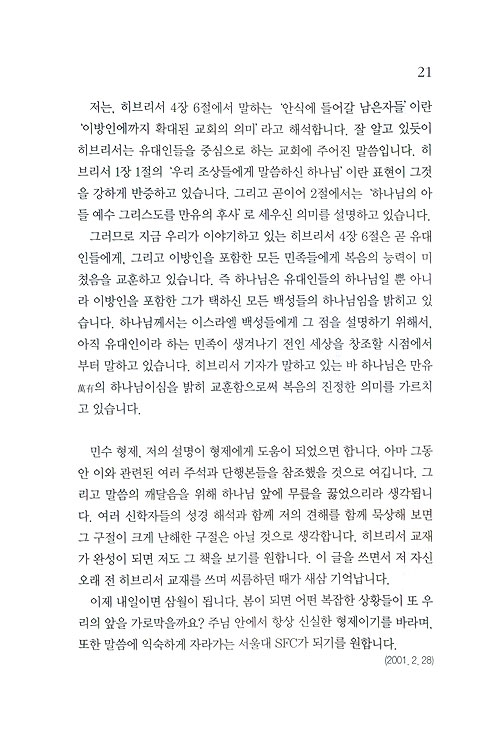 21

저는, 히브리서 4장 6절에서 말하는 '안식에 들어갈 남은자들' 이란 '이방인에까지 확대된 교회의 의미' 라고 해석합니다. 잘 알고 있듯이 히브리서는 유대인들을 중심으로 하는 교회에 주어진 말씀입니다. 히브리서 1장 1절의 '우리 조상들에게 말씀하신 하나님' 이란 표현이 그것을 강하게 반증하고 있습니다. 그리고 곧이어 2절에서는 '하나님의 아들 예수 그리스도를 만유의 후사' 로 세우신 의미를 설명하고 있습니다.

그러므로 지금 우리가 이야기하고 있는 히브리서 4장 6절은 곧 유대인들에게, 그리고 이방인을 포함한 모든 민족들에게 복음의 능력이 미쳤음을 교훈하고 있습니다. 즉 하나님은 유대인들의 하나님일 뿐 아니라 이방인을 포함한 그가 택하신 모든 백성들의 하나님임을 밝히고 있습니다. 하나님께서는 이스라엘 백성들에게 그 점을 설명하기 위해서, 아직 유대인이라 하는 민족이 생겨나기 전인 세상을 창조할 시점에서부터 말하고 있습니다. 히브리서 기자가 말하고 있는 바 하나님은 만유萬有의 하나님이심을 밝히 교훈함으로써 복음의 진정한 의미를 가르치고 있습니다.

민수 형제, 저의 설명이 형제에게 도움이 되었으면 합니다. 아마 그동안 이와 관련된 여러 주석과 단행본들을 참조했을 것으로 여깁니다. 그리고 말씀의 깨달음을 위해 하나님 앞에 무릎을 꿇었으리라 생각됩니다. 여러 신학자들의 성경 해석과 함께 저의 견해를 함께 묵상해 보면 그 구절이 크게 난해한 구절은 아닐 것으로 생각합니다. 히브리서 교재가 완성이 되면 저도 그 책을 보기를 원합니다. 이 글을 쓰면서 저 자신 오래 전 히브리서 교재를 쓰며 씨름하던 때가 새삼 기억납니다.

이제 내일이면 삼월이 됩니다. 봄이 되면 어떤 복잡한 상황들이 또 우리의 앞을 가로막을까요? 주님 안에서 항상 신실한 형제이기를 바라며, 또한 말씀에 익숙하게 자라가는 서울대 SFC가 되기를 원합니다.
(2001. 2. 28)